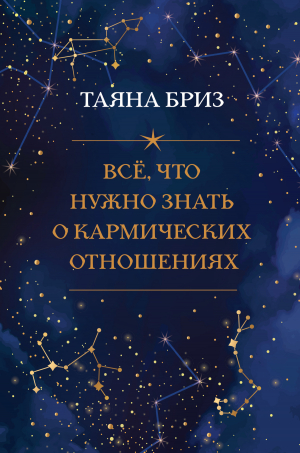 ТАЯНА БРИЗ

ВСЁ, ЧТО НУЖНО ЗНАТЬ О КАРМИЧЕСКИХ ОТНОШЕНИЯХ